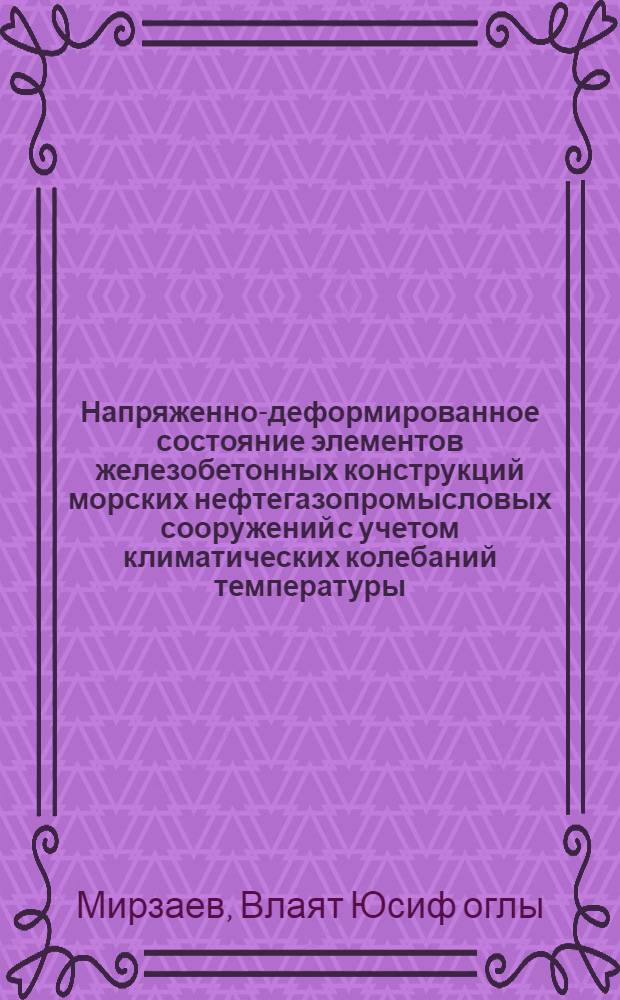 Напряженно-деформированное состояние элементов железобетонных конструкций морских нефтегазопромысловых сооружений с учетом климатических колебаний температуры

Мирзаев, Влаят Юсиф оглы